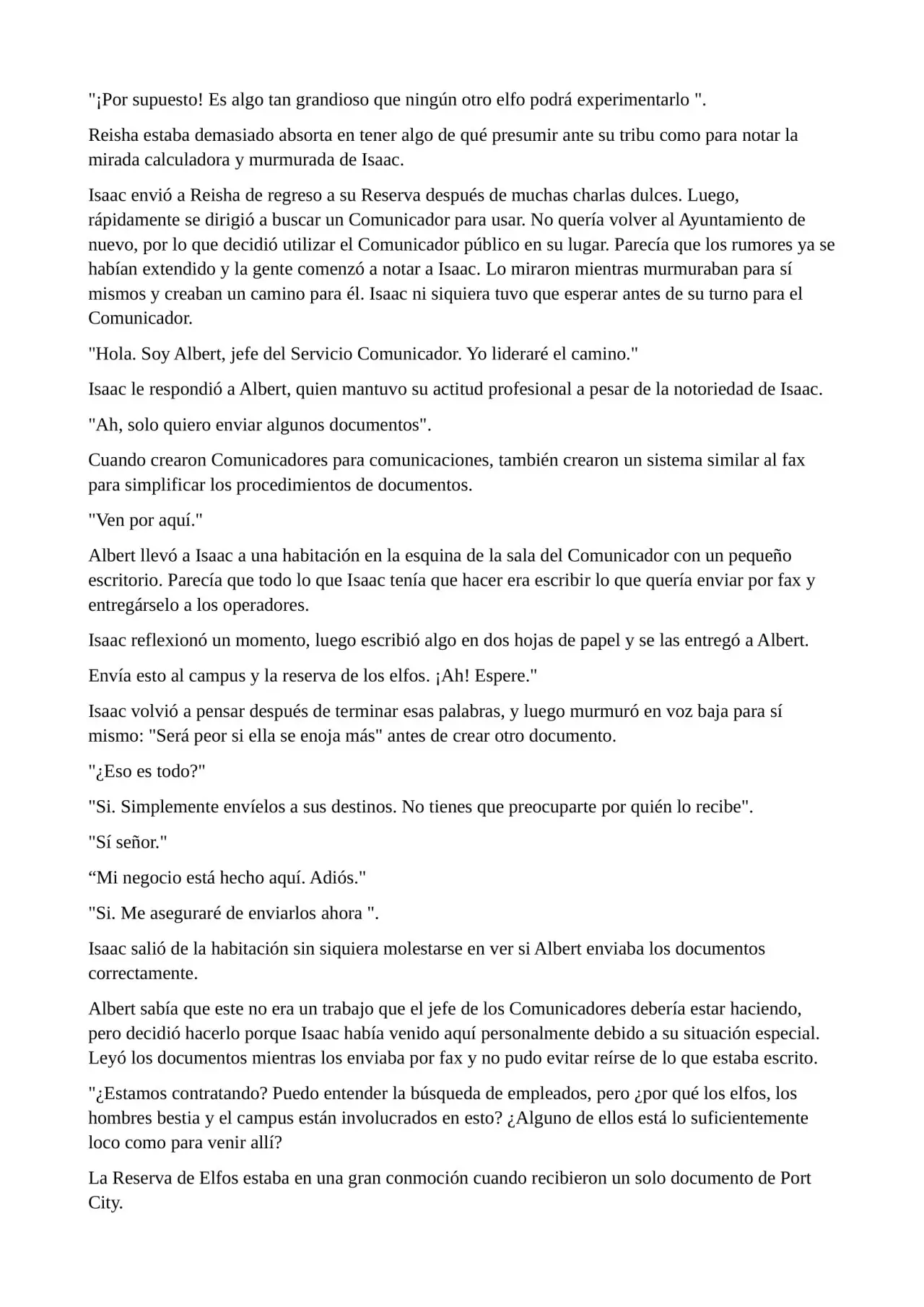 "¡Por supuesto! Es algo tan grandioso que ningún otro elfo podrá experimentarlo ".

Reisha estaba demasiado absorta en tener algo de qué presumir ante su tribu como para notar la mirada calculadora y murmurada de Isaac.

Isaac envió a Reisha de regreso a su Reserva después de muchas charlas dulces. Luego, rápidamente se dirigió a buscar un Comunicador para usar. No quería volver al Ayuntamiento de nuevo, por lo que decidió utilizar el Comunicador público en su lugar. Parecía que los rumores ya se habían extendido y la gente comenzó a notar a Isaac. Lo miraron mientras murmuraban para sí mismos y creaban un camino para él. Isaac ni siquiera tuvo que esperar antes de su turno para el Comunicador.

"Hola. Soy Albert, jefe del Servicio Comunicador. Yo lideraré el camino."

Isaac le respondió a Albert, quien mantuvo su actitud profesional a pesar de la notoriedad de Isaac.

"Ah, solo quiero enviar algunos documentos".

Cuando crearon Comunicadores para comunicaciones, también crearon un sistema similar al fax para simplificar los procedimientos de documentos.

"Ven por aquí."

Albert llevó a Isaac a una habitación en la esquina de la sala del Comunicador con un pequeño escritorio. Parecía que todo lo que Isaac tenía que hacer era escribir lo que quería enviar por fax y entregárselo a los operadores.

Isaac reflexionó un momento, luego escribió algo en dos hojas de papel y se las entregó a Albert.

Envía esto al campus y la reserva de los elfos. ¡Ah! Espere."

Isaac volvió a pensar después de terminar esas palabras, y luego murmuró en voz baja para sí mismo: "Será peor si ella se enoja más" antes de crear otro documento.

"¿Eso es todo?"

"Si. Simplemente envíelos a sus destinos. No tienes que preocuparte por quién lo recibe".

"Sí señor."

“Mi negocio está hecho aquí. Adiós."

"Si. Me aseguraré de enviarlos ahora ".

Isaac salió de la habitación sin siquiera molestarse en ver si Albert enviaba los documentos correctamente.

Albert sabía que este no era un trabajo que el jefe de los Comunicadores debería estar haciendo, pero decidió hacerlo porque Isaac había venido aquí personalmente debido a su situación especial. Leyó los documentos mientras los enviaba por fax y no pudo evitar reírse de lo que estaba escrito.

"¿Estamos contratando? Puedo entender la búsqueda de empleados, pero ¿por qué los elfos, los hombres bestia y el campus están involucrados en esto? ¿Alguno de ellos está lo suficientemente loco como para venir allí?

La Reserva de Elfos estaba en una gran conmoción cuando recibieron un solo documento de Port City.